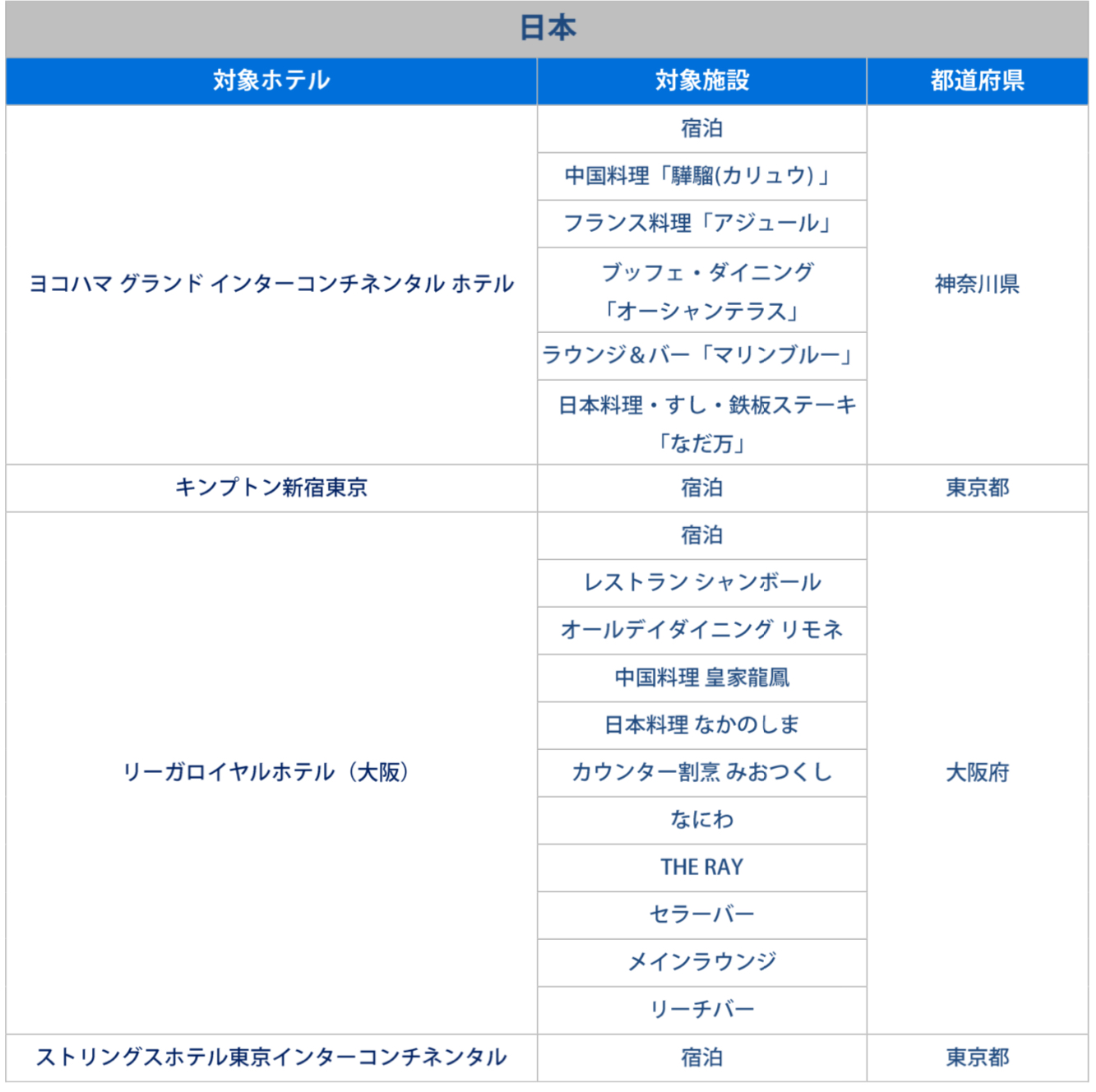 日本

| 対象ホテル | 対象施設 | 都道府県 |
|---|---|---|
| ヨコハマ グランド インターコンチネンタル ホテル | 宿泊 | 神奈川県 |
| | 中国料理「驊騮(カリュウ)」 | |
| | フランス料理「アジュール」 | |
| | ブッフェ・ダイニング「オーシャンテラス」 | |
| | ラウンジ&バー「マリンブルー」 | |
| | 日本料理・すし・鉄板ステーキ「なだ万」 | |
| キンプトン新宿東京 | 宿泊 | 東京都 |
| リーガロイヤルホテル（大阪） | 宿泊 | 大阪府 |
| | レストラン シャンボール | |
| | オールデイダイニング リモネ | |
| | 中国料理 皇家龍鳳 | |
| | 日本料理 なかのしま | |
| | カウンター割烹 みおつくし | |
| | なにわ | |
| | THE RAY | |
| | セラーバー | |
| | メインラウンジ | |
| | リーチバー | |
| ストリングスホテル東京インターコンチネンタル | 宿泊 | 東京都 |